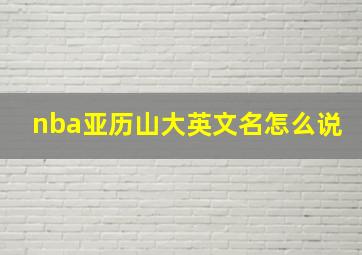 nba亚历山大英文名怎么说